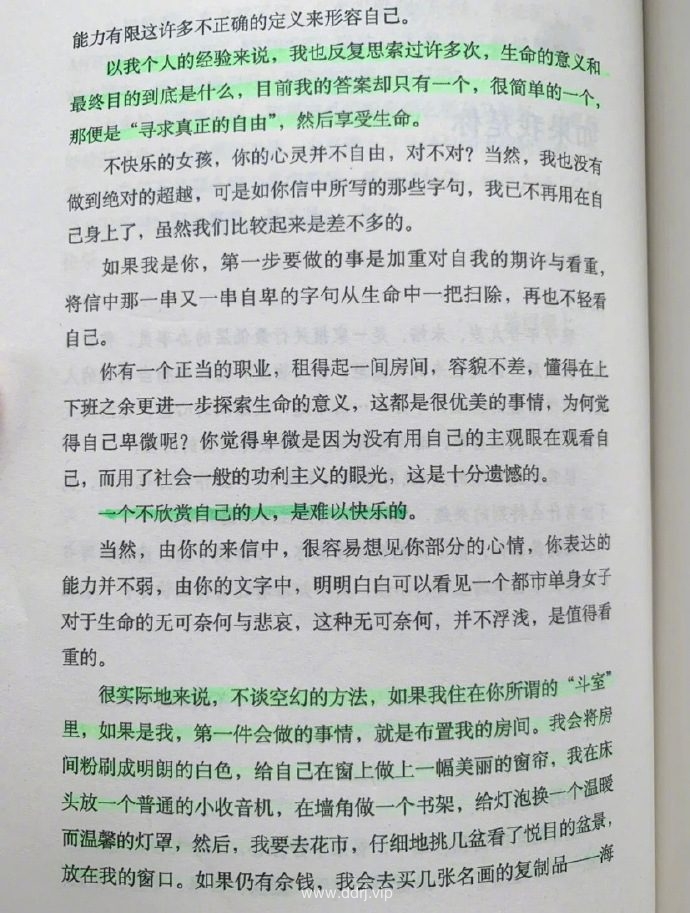 能力有限这许多不正确的定义来形容自己。

以我个人的经验来说，我也反复思索过许多次，生命的意义和最终目的到底是什么，目前我的答案却只有一个，很简单的一个，那便是“寻求真正的自由”，然后享受生命。

不快乐的女孩，你的心灵并不自由，对不对？当然，我也没有做到绝对的超越，可是如你信中所写的那些字句，我已不再用在自己身上了，虽然我们比较起来是差不多的。

如果我是你，第一步要做的事是加重对自我的期许与看重，将信中那一串又一串自卑的字句从生命中一把扫除，再也不轻看自己。

你有一个正当的职业，租得起一间房间，容貌不差，懂得在上下班之余更进一步探索生命的意义，这都是很优美的事情，为何觉得自己卑微呢？你觉得卑微是因为没有用自己的主观眼在观看自己，而用了社会一般的功利主义的眼光，这是十分遗憾的。

一个不欣赏自己的人，是难以快乐的。

当然，由你的来信中，很容易想见你部分的心情，你表达的能力并不弱，由你的文字中，明明白白可以看见一个都市单身女子对于生命的无可奈何与悲哀，这种无可奈何，并不浮浅，是值得看重的。

很实际地来说，不谈空幻的方法，如果我住在你所谓的“斗室”里，如果是我，第一件会做的事情，就是布置我的房间。我会将房间粉刷成明朗的白色，给自己在窗上做上一幅美丽的窗帘，我在床头放一个普通的小收音机，在墙角做一个书架，给灯泡换一个温暖而温馨的灯罩，然后，我要去花市，仔细地挑几盆看了悦目的盆景，放在我的窗口。如果仍有余钱，我会去买几张名画的复制品——海

www.ddrj.vip